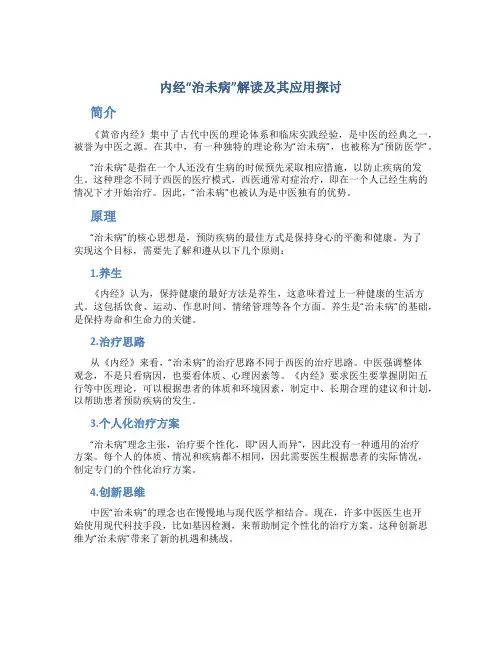 内经“治未病”解读及其应用探讨

简介

《黄帝内经》集中了古代中医的理论体系和临床实践经验，是中医的经典之一，被誉为中医之源。在其中，有一种独特的理论称为“治未病”，也被称为“预防医学”。

“治未病”是指在一个人还没有生病的时候预先采取相应措施，以防止疾病的发生。这种理念不同于西医的医疗模式，西医通常对症治疗，即在一个人已经生病的情况下才开始治疗。因此，“治未病”也被认为是中医独有的优势。

原理

“治未病”的核心思想是，预防疾病的最佳方式是保持身心的平衡和健康。为了实现这个目标，需要先了解和遵从以下几个原则：

1.养生

《内经》认为，保持健康的最好方法是养生，这意味着过上一种健康的生活方式。这包括饮食、运动、作息时间、情绪管理等各个方面。养生是“治未病”的基础，是保持寿命和生命力的关键。

2.治疗思路

从《内经》来看，“治未病”的治疗思路不同于西医的治疗思路。中医强调整体观念，不是只看病因，也要看体质、心理因素等。《内经》要求医生要掌握阴阳五行等中医理论，可以根据患者的体质和环境因素，制定中、长期合理的建议和计划，以帮助患者预防疾病的发生。

3.个人化治疗方案

“治未病”理念主张，治疗要个性化，即“因人而异”，因此没有一种通用的治疗方案。每个人的体质、情况和疾病都不相同，因此需要医生根据患者的实际情况，制定专门的个性化治疗方案。

4.创新思维

中医“治未病”的理念也在慢慢地与现代医学相结合。现在，许多中医医生也开始使用现代科技手段，比如基因检测，来帮助制定个性化的治疗方案。这种创新思维为“治未病”带来了新的机遇和挑战。